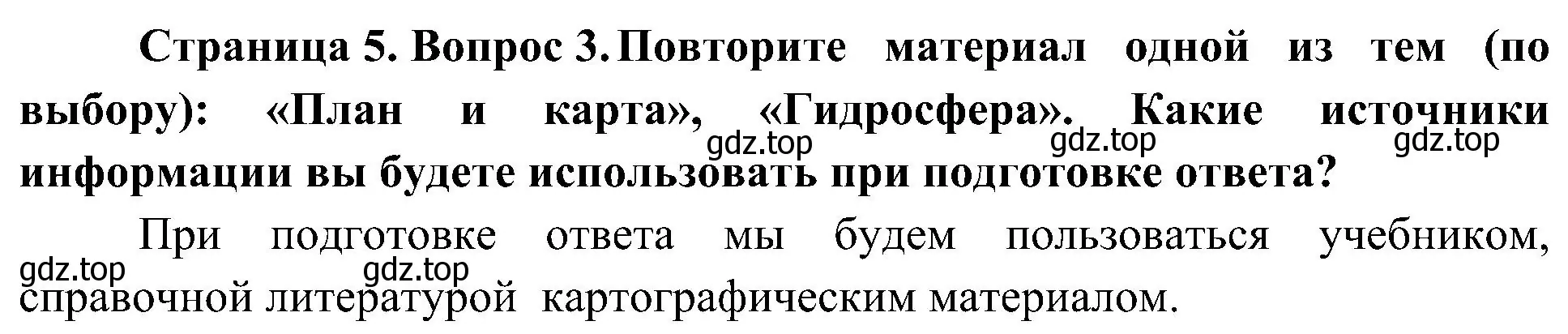 Страница 5. Вопрос 3. Повторите материал одной из тем (по выбору): «План и карта», «Гидросфера». Какие источники информации вы будете использовать при подготовке ответа?

gdz.top gdz.top gdz.top

При подготовке ответа мы будем пользоваться учебником, справочной литературой картографическим материалом.

gdz.top gdz.top